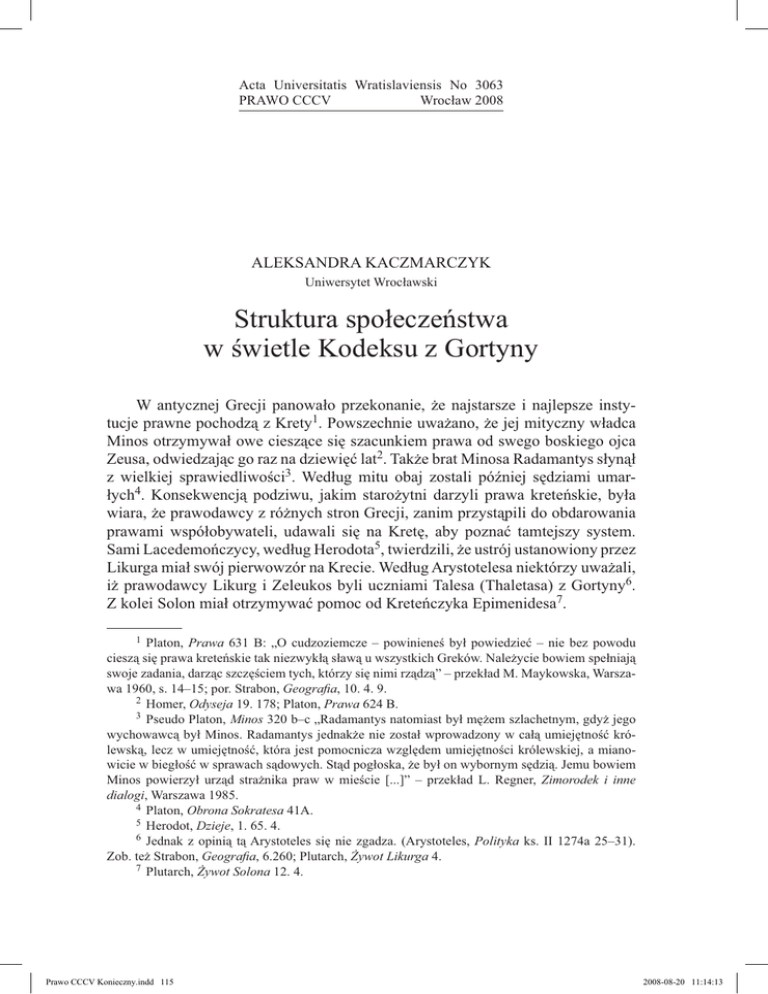 Acta Universitatis Wratislaviensis No 3063
PRAWO CCCV Wrocław 2008

ALEKSANDRA KACZMARCZYK
Uniwersytet Wrocławski

Struktura społeczeństwa
w świetle Kodeksu z Gortyny

W antycznej Grecji panowało przekonanie, że najstarsze i najlepsze instytucje prawne pochodzą z Krety$^1$. Powszechnie uważano, że jej mityczny władca Minos otrzymywał owe cieszące się szacunkiem prawa od swego boskiego ojca Zeusa, odwiedzając go raz na dziewięć lat$^2$. Także brat Minosa Radamantys słynął z wielkiej sprawiedliwości$^3$. Według mitu obaj zostali później sędziami umarłych$^4$. Konsekwencją podziwu, jakim starożytni darzyli prawa kreteńskie, była wiara, że prawodawcy z różnych stron Grecji, zanim przystąpili do obdarowania prawami współobywateli, udawali się na Kretę, aby poznać tamtejszy system. Sami Lacedemończycy, według Herodota$^5$, twierdzili, że ustrój ustanowiony przez Likurga miał swój pierwowzór na Krecie. Według Arystotelesa niektórzy uważali, iż prawodawcy Likurg i Zeleukos byli uczniami Talesa (Thaletasa) z Gortyny$^6$. Z kolei Solon miał otrzymywać pomoc od Kreteńczyka Epimenidesa$^7$.

$^1$ Platon, Prawa 631 B: „O cudzoziemcze – powinieneś był powiedzieć – nie bez powodu cieszą się prawa kreteńskie tak niezwykłą sławą u wszystkich Greków. Należycie bowiem spełniają swoje zadania, darząc szczęściem tych, którzy się nimi rządzą” – przekład M. Maykowska, Warszawa 1960, s. 14–15; por. Strabon, Geografia, 10. 4. 9.
$^2$ Homer, Odyseja 19. 178; Platon, Prawa 624 B.
$^3$ Pseudo Platon, Minos 320 b–c „Radamantys natomiast był mężem szlachetnym, gdyż jego wychowawcą był Minos. Radamantys jednakże nie został wprowadzony w całą umiejętność królewską, lecz w umiejętność, która jest pomocnicza względem umiejętności królewskiej, a mianowicie w biegłość w sprawach sądowych. Stąd pogłoska, że był on wybornym sędzią. Jemu bowiem Minos powierzył urząd strażnika praw w mieście [...]” – przekład L. Regner, Zimorodek i inne dialogi, Warszawa 1985.
$^4$ Platon, Obrona Sokratesa 41A.
$^5$ Herodot, Dzieje, 1. 65. 4.
$^6$ Jednak z opinią tą Arystoteles się nie zgadza. (Arystoteles, Polityka ks. II 1274a 25–31). Zob. też Strabon, Geografia, 6.260; Plutarch, Żywot Likurga 4.
$^7$ Plutarch, Żywot Solona 12. 4.

Prawo CCCV Konieczny.indd 115 2008-08-20 11:14:13